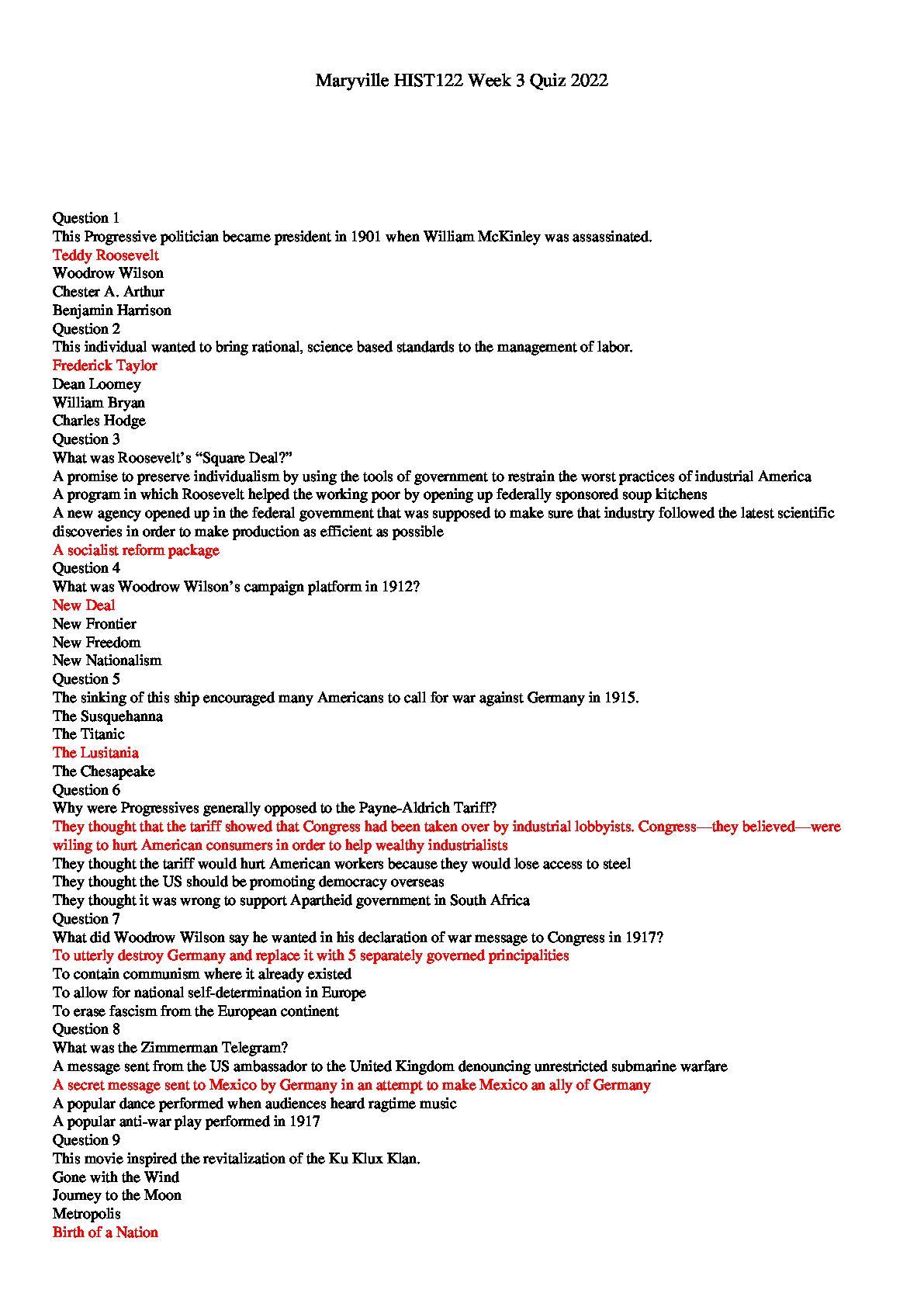 Maryville HIST122 Week 3 Quiz 2022

Question 1
This Progressive politician became president in 1901 when William McKinley was assassinated.
Teddy Roosevelt
Woodrow Wilson
Chester A. Arthur
Benjamin Harrison
Question 2
This individual wanted to bring rational, science based standards to the management of labor.
Frederick Taylor
Dean Loomey
William Bryan
Charles Hodge
Question 3
What was Roosevelt's "Square Deal?"
A promise to preserve individualism by using the tools of government to restrain the worst practices of industrial America
A program in which Roosevelt helped the working poor by opening up federally sponsored soup kitchens
A new agency opened up in the federal government that was supposed to make sure that industry followed the latest scientific discoveries in order to make production as efficient as possible
A socialist reform package
Question 4
What was Woodrow Wilson's campaign platform in 1912?
New Deal
New Frontier
New Freedom
New Nationalism
Question 5
The sinking of this ship encouraged many Americans to call for war against Germany in 1915.
The Susquehanna
The Titanic
The Lusitania
The Chesapeake
Question 6
Why were Progressives generally opposed to the Payne-Aldrich Tariff?
They thought that the tariff showed that Congress had been taken over by industrial lobbyists. Congress—they believed—were wiling to hurt American consumers in order to help wealthy industrialists
They thought the tariff would hurt American workers because they would lose access to steel
They thought the US should be promoting democracy overseas
They thought it was wrong to support Apartheid government in South Africa
Question 7
What did Woodrow Wilson say he wanted in his declaration of war message to Congress in 1917?
To utterly destroy Germany and replace it with 5 separately governed principalities
To contain communism where it already existed
To allow for national self-determination in Europe
To erase fascism from the European continent
Question 8
What was the Zimmerman Telegram?
A message sent from the US ambassador to the United Kingdom denouncing unrestricted submarine warfare
A secret message sent to Mexico by Germany in an attempt to make Mexico an ally of Germany
A popular dance performed when audiences heard ragtime music
A popular anti-war play performed in 1917
Question 9
This movie inspired the revitalization of the Ku Klux Klan.
Gone with the Wind
Journey to the Moon
Metropolis
Birth of a Nation